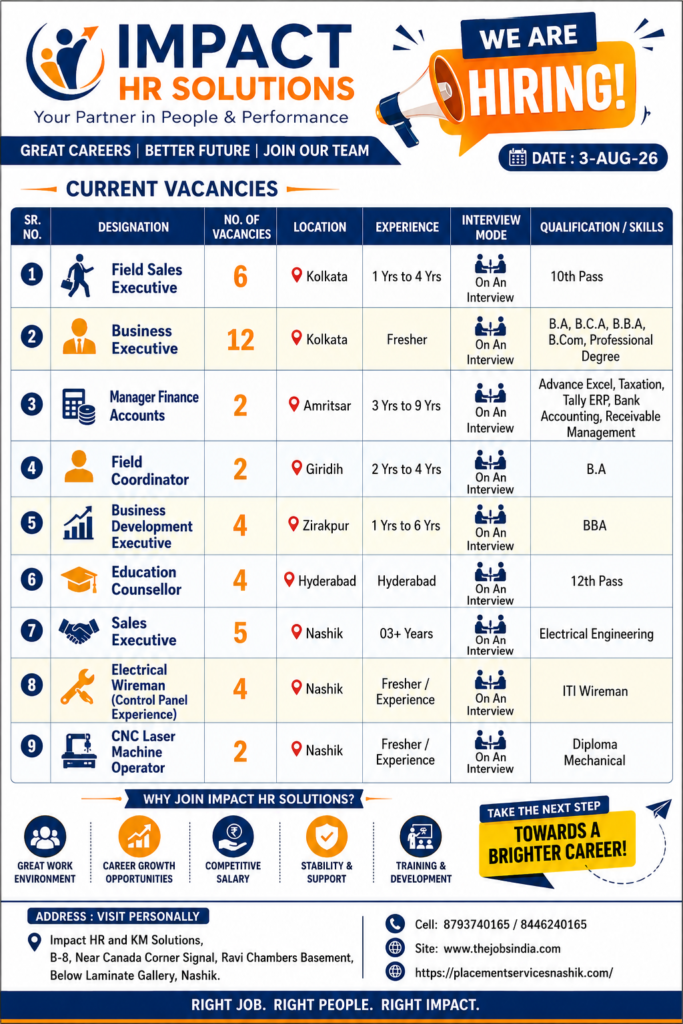 IMPACT
HR SOLUTIONS
Your Partner in People & Performance

WE ARE
HIRING!

GREAT CAREERS | BETTER FUTURE | JOIN OUR TEAM

DATE : 3-AUG-26

CURRENT VACANCIES

| SR. NO. | DESIGNATION | NO. OF VACANCIES | LOCATION | EXPERIENCE | INTERVIEW MODE | QUALIFICATION / SKILLS |
|---|---|---|---|---|---|---|
| 1 | Field Sales Executive | 6 | Kolkata | 1 Yrs to 4 Yrs | On An Interview | 10th Pass |
| 2 | Business Executive | 12 | Kolkata | Fresher | On An Interview | B.A, B.C.A, B.B.A, B.Com, Professional Degree |
| 3 | Manager Finance Accounts | 2 | Amritsar | 3 Yrs to 9 Yrs | On An Interview | Advance Excel, Taxation, Tally ERP, Bank Accounting, Receivable Management |
| 4 | Field Coordinator | 2 | Giridih | 2 Yrs to 4 Yrs | On An Interview | B.A |
| 5 | Business Development Executive | 4 | Zirakpur | 1 Yrs to 6 Yrs | On An Interview | BBA |
| 6 | Education Counsellor | 4 | Hyderabad | Hyderabad | On An Interview | 12th Pass |
| 7 | Sales Executive | 5 | Nashik | 03+ Years | On An Interview | Electrical Engineering |
| 8 | Electrical Wireman (Control Panel Experience) | 4 | Nashik | Fresher / Experience | On An Interview | ITI Wireman |
| 9 | CNC Laser Machine Operator | 2 | Nashik | Fresher / Experience | On An Interview | Diploma Mechanical |

WHY JOIN IMPACT HR SOLUTIONS?

GREAT WORK ENVIRONMENT
CAREER GROWTH OPPORTUNITIES
COMPETITIVE SALARY
STABILITY & SUPPORT
TRAINING & DEVELOPMENT

TAKE THE NEXT STEP
TOWARDS A BRIGHTER CAREER!

ADDRESS : VISIT PERSONALLY
Impact HR and KM Solutions,
B-8, Near Canada Corner Signal, Ravi Chambers Basement,
Below Laminate Gallery, Nashik.

Cell: 8793740165 / 8446240165
Site: www.thejobsindia.com
https://placementservicesnashik.com/

RIGHT JOB. RIGHT PEOPLE. RIGHT IMPACT.